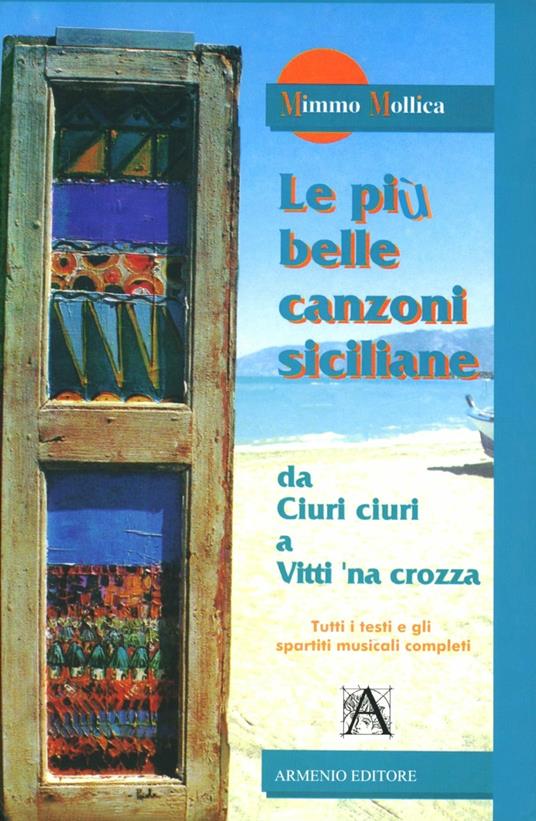 Mimmo Mollica

Le più belle canzoni siciliane

da Ciuri ciuri a Vitti 'na crozza

Tutti i testi e gli spartiti musicali completi

A

ARMENIO EDITORE